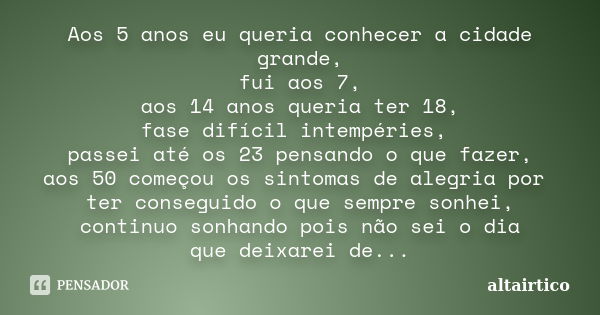 Aos 5 anos eu queria conhecer a cidade grande,
fui aos 7,
aos 14 anos queria ter 18,
fase difícil intempéries,
passei até os 23 pensando o que fazer,
aos 50 começou os sintomas de alegria por ter conseguido o que sempre sonhei,
continuo sonhando pois não sei o dia que deixarei de...

PENSADOR

altairtico